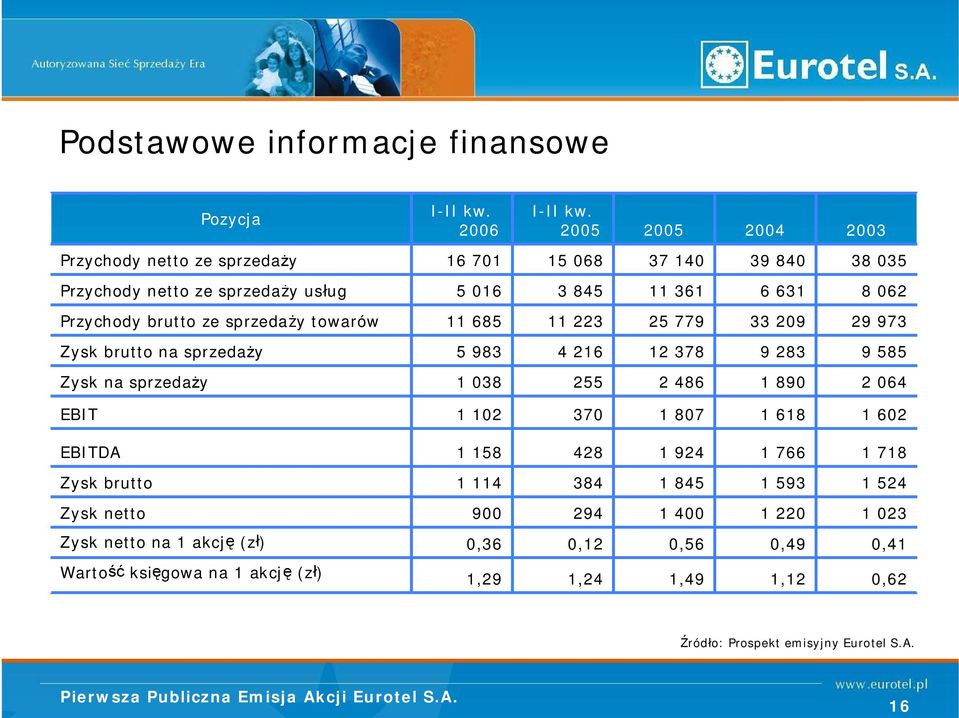 Autoryzowana Sieć Sprzedaży Era

Eurotel S.A.

Podstawowe informacje finansowe

| Pozycja | I-II kw. 2006 | I-II kw. 2005 | 2005 | 2004 | 2003 |
|---|---|---|---|---|---|
| Przychody netto ze sprzedaży | 16 701 | 15 068 | 37 140 | 39 840 | 38 035 |
| Przychody netto ze sprzedaży usług | 5 016 | 3 845 | 11 361 | 6 631 | 8 062 |
| Przychody brutto ze sprzedaży towarów | 11 685 | 11 223 | 25 779 | 33 209 | 29 973 |
| Zysk brutto na sprzedaży | 5 983 | 4 216 | 12 378 | 9 283 | 9 585 |
| Zysk na sprzedaży | 1 038 | 255 | 2 486 | 1 890 | 2 064 |
| EBIT | 1 102 | 370 | 1 807 | 1 618 | 1 602 |
| EBITDA | 1 158 | 428 | 1 924 | 1 766 | 1 718 |
| Zysk brutto | 1 114 | 384 | 1 845 | 1 593 | 1 524 |
| Zysk netto | 900 | 294 | 1 400 | 1 220 | 1 023 |
| Zysk netto na 1 akcję (zł) | 0,36 | 0,12 | 0,56 | 0,49 | 0,41 |
| Wartość księgowa na 1 akcję (zł) | 1,29 | 1,24 | 1,49 | 1,12 | 0,62 |

Źródło: Prospekt emisyjny Eurotel S.A.

Pierwsza Publiczna Emisja Akcji Eurotel S.A.

www.eurotel.pl

16